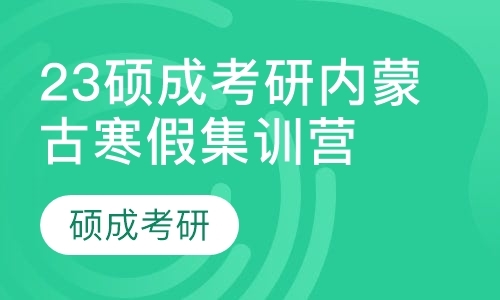 23硕成考研内蒙古寒假集训营

硕成考研